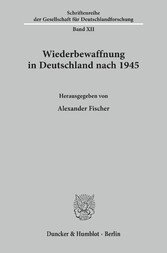 Schriftenreihe der Gesellschaft für Deutschlandforschung

Band XII

Wiederbewaffnung in Deutschland nach 1945

Herausgegeben von

Alexander Fischer

Duncker & Humblot · Berlin